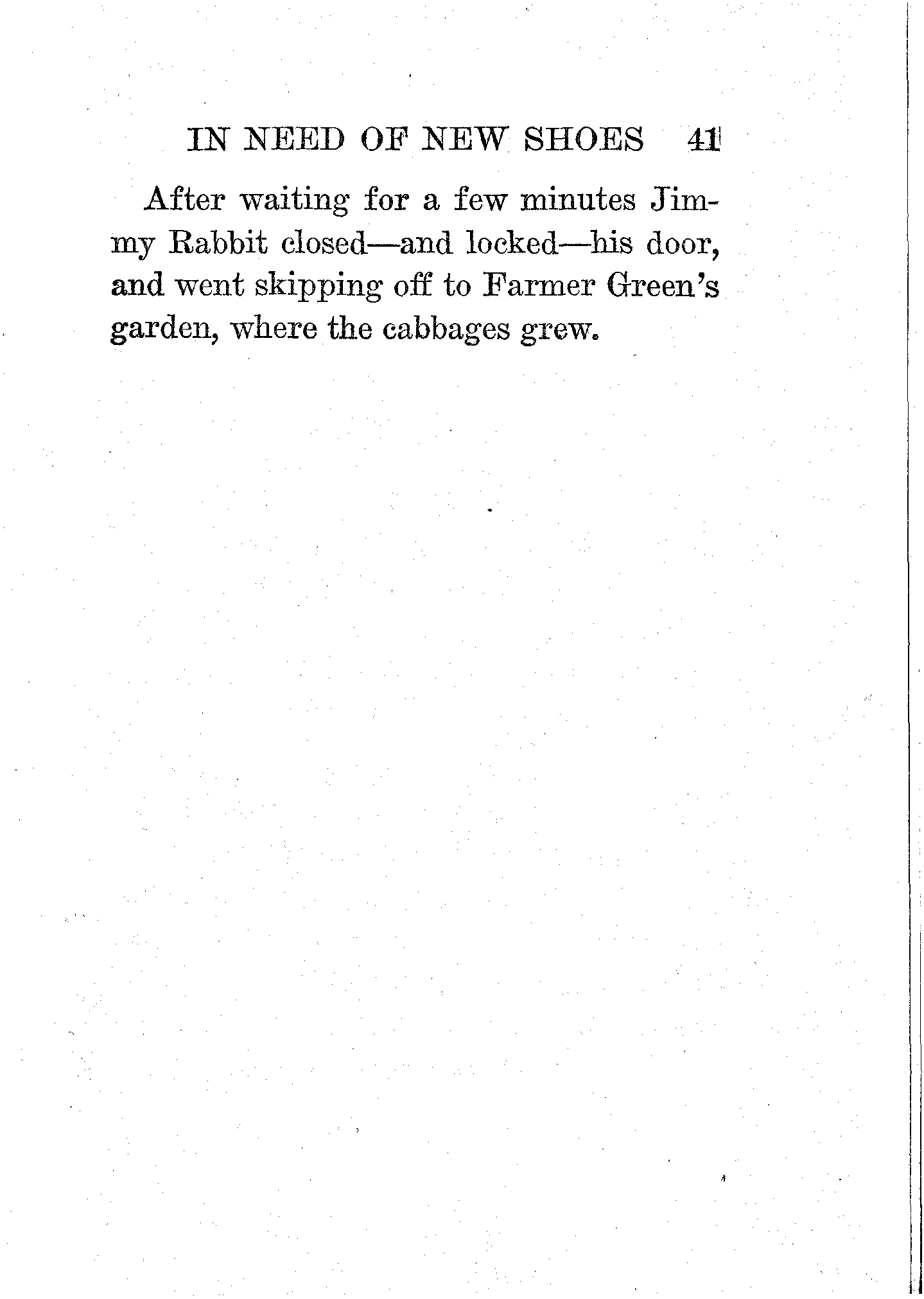 IN NEED OF NEW SHOES 41

After waiting for a few minutes Jimmy Rabbit closed—and locked—his door, and went skipping off to Farmer Green's garden, where the cabbages grew.